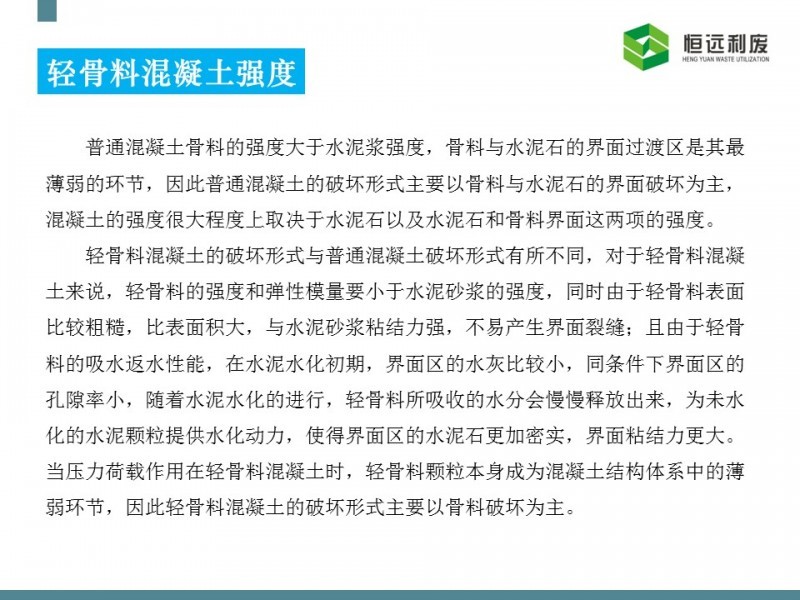 恒远利废
HENG YUAN WASTE UTILIZATION

轻骨料混凝土强度

普通混凝土骨料的强度大于水泥浆强度，骨料与水泥石的界面过渡区是其最薄弱的环节，因此普通混凝土的破坏形式主要以骨料与水泥石的界面破坏为主，混凝土的强度很大程度上取决于水泥石以及水泥石和骨料界面这两项的强度。

轻骨料混凝土的破坏形式与普通混凝土破坏形式有所不同，对于轻骨料混凝土来说，轻骨料的强度和弹性模量要小于水泥砂浆的强度，同时由于轻骨料表面比较粗糙，比表面积大，与水泥砂浆粘结力强，不易产生界面裂缝；且由于轻骨料的吸水返水性能，在水泥水化初期，界面区的水灰比较小，同条件下界面区的孔隙率小，随着水泥水化的进行，轻骨料所吸收的水分会慢慢释放出来，为未水化的水泥颗粒提供水化动力，使得界面区的水泥石更加密实，界面粘结力更大。当压力荷载作用在轻骨料混凝土时，轻骨料颗粒本身成为混凝土结构体系中的薄弱环节，因此轻骨料混凝土的破坏形式主要以骨料破坏为主。